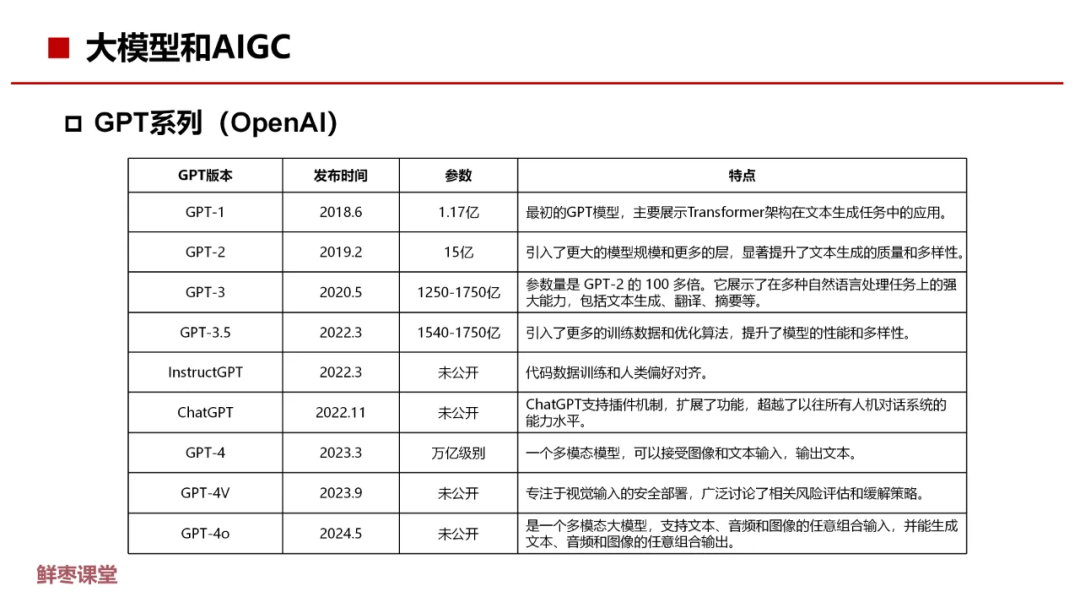 大模型和AIGC

GPT系列（OpenAI）

| GPT版本 | 发布时间 | 参数 | 特点 |
|---|---|---|---|
| GPT-1 | 2018.6 | 1.17亿 | 最初的GPT模型，主要展示Transformer架构在文本生成任务中的应用。 |
| GPT-2 | 2019.2 | 15亿 | 引入了更大的模型规模和更多的层，显著提升了文本生成的质量和多样性。 |
| GPT-3 | 2020.5 | 1250-1750亿 | 参数量是 GPT-2 的 100 多倍。它展示了在多种自然语言处理任务上的强大能力，包括文本生成、翻译、摘要等。 |
| GPT-3.5 | 2022.3 | 1540-1750亿 | 引入了更多的训练数据和优化算法，提升了模型的性能和多样性。 |
| InstructGPT | 2022.3 | 未公开 | 代码数据训练和人类偏好对齐。 |
| ChatGPT | 2022.11 | 未公开 | ChatGPT支持插件机制，扩展了功能，超越了以往所有人机对话系统的能力水平。 |
| GPT-4 | 2023.3 | 万亿级别 | 一个多模态模型，可以接受图像和文本输入，输出文本。 |
| GPT-4V | 2023.9 | 未公开 | 专注于视觉输入的安全部署，广泛讨论了相关风险评估和缓解策略。 |
| GPT-4o | 2024.5 | 未公开 | 是一个多模态大模型，支持文本、音频和图像的任意组合输入，并能生成文本、音频和图像的任意组合输出。 |

鲜枣课堂